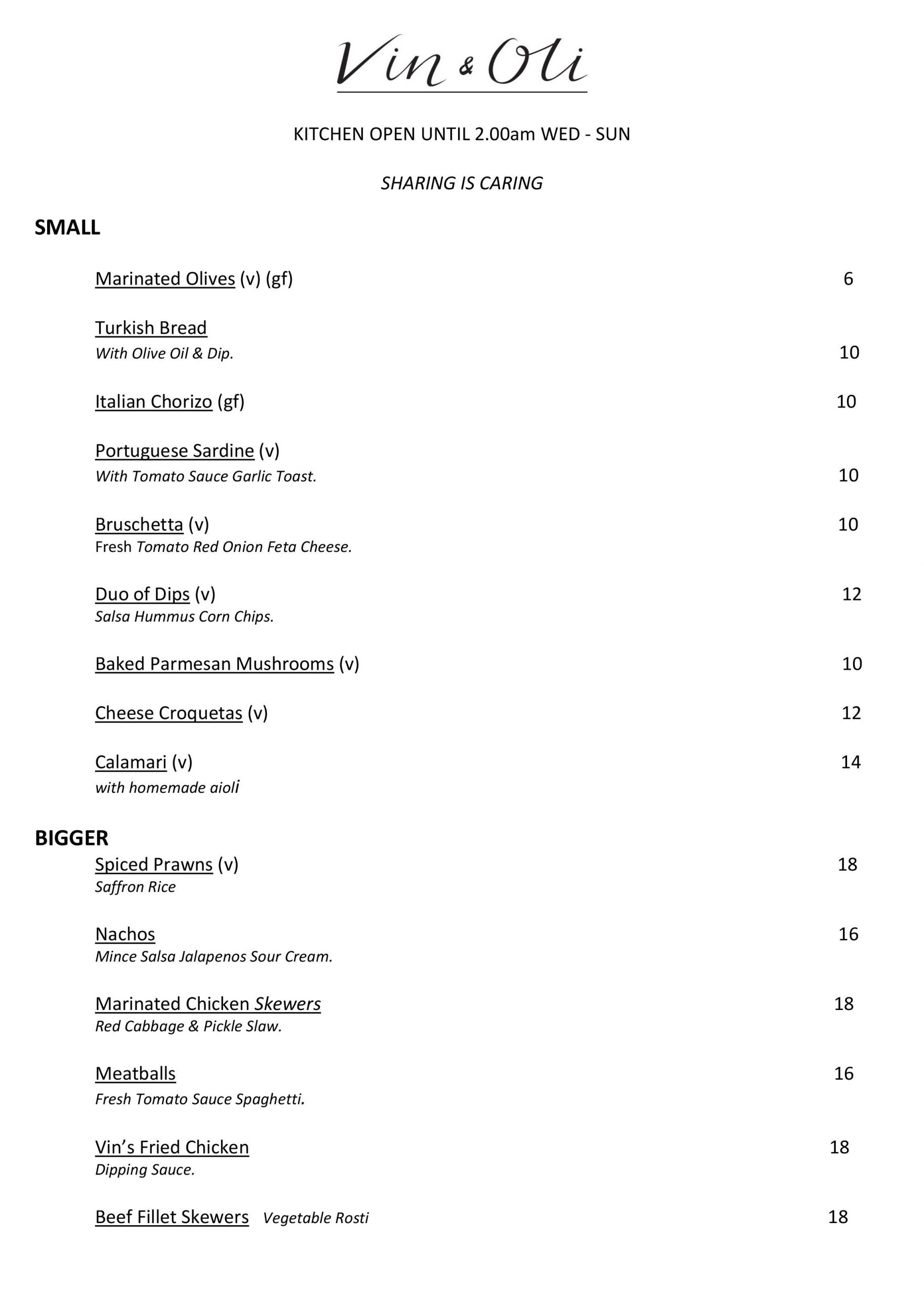 Vin & Oli

KITCHEN OPEN UNTIL 2.00am WED - SUN

SHARING IS CARING

SMALL

Marinated Olives (v) (gf) 6

Turkish Bread
With Olive Oil & Dip. 10

Italian Chorizo (gf) 10

Portuguese Sardine (v)
With Tomato Sauce Garlic Toast. 10

Bruschetta (v) 10
Fresh Tomato Red Onion Feta Cheese.

Duo of Dips (v) 12
Salsa Hummus Corn Chips.

Baked Parmesan Mushrooms (v) 10

Cheese Croquetas (v) 12

Calamari (v) 14
with homemade aioli

BIGGER

Spiced Prawns (v) 18
Saffron Rice

Nachos 16
Mince Salsa Jalapenos Sour Cream.

Marinated Chicken Skewers 18
Red Cabbage & Pickle Slaw.

Meatballs 16
Fresh Tomato Sauce Spaghetti.

Vin's Fried Chicken 18
Dipping Sauce.

Beef Fillet Skewers Vegetable Rosti 18